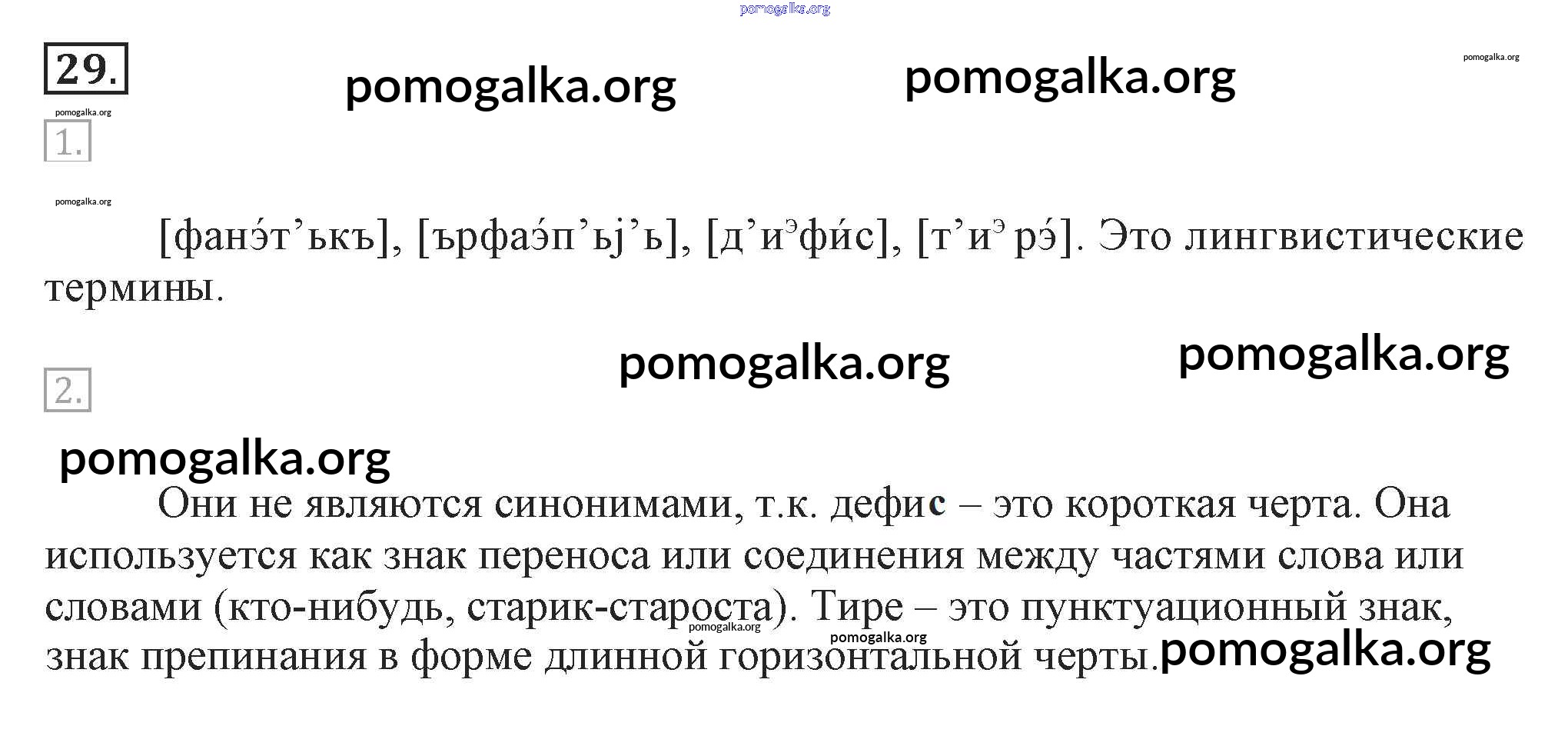 pomogalka.org

29.

pomogalka.org pomogalka.org pomogalka.org

pomogalka.org

1.

pomogalka.org

[фанэ́т’ькъ], [ърфаэ́п’ьj’ь], [д’иэфи́с], [т’иэ рэ́]. Это лингвистические термины.

pomogalka.org pomogalka.org

2.

pomogalka.org

Они не являются синонимами, т.к. дефис – это короткая черта. Она используется как знак переноса или соединения между частями слова или словами (кто-нибудь, старик-староста). Тире – это пунктуационный знак, знак препинания в форме длинной горизонтальной черты.

pomogalka.org pomogalka.org pomogalka.org